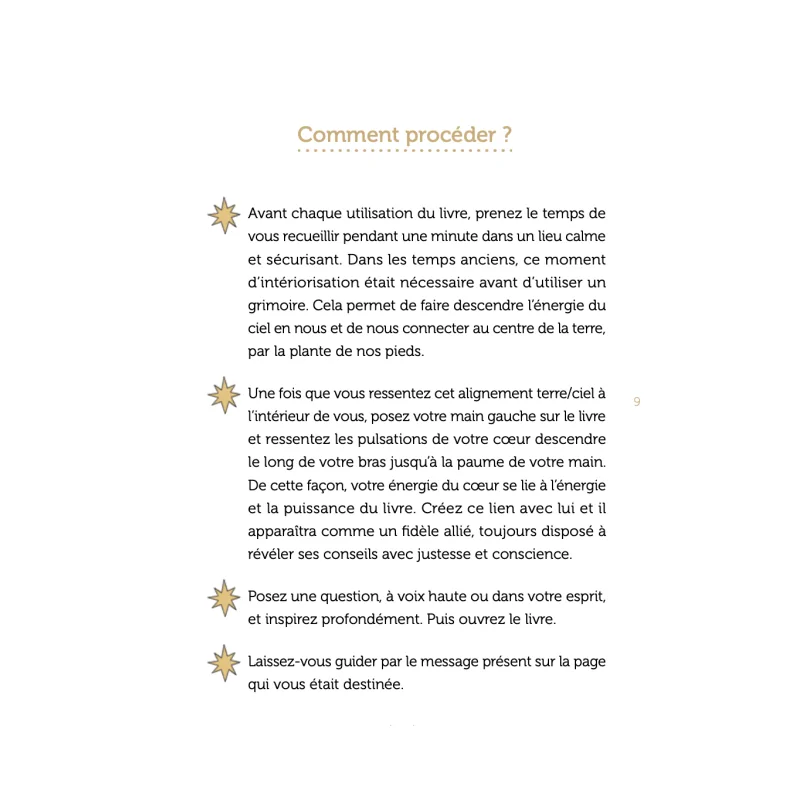 Comment procéder ?

Avant chaque utilisation du livre, prenez le temps de vous recueillir pendant une minute dans un lieu calme et sécurisant. Dans les temps anciens, ce moment d'intériorisation était nécessaire avant d'utiliser un grimoire. Cela permet de faire descendre l'énergie du ciel en nous et de nous connecter au centre de la terre, par la plante de nos pieds.

Une fois que vous ressentez cet alignement terre/ciel à l'intérieur de vous, posez votre main gauche sur le livre et ressentez les pulsations de votre cœur descendre le long de votre bras jusqu'à la paume de votre main. De cette façon, votre énergie du cœur se lie à l'énergie et la puissance du livre. Créez ce lien avec lui et il apparaîtra comme un fidèle allié, toujours disposé à révéler ses conseils avec justesse et conscience.

9

Posez une question, à voix haute ou dans votre esprit, et inspirez profondément. Puis ouvrez le livre.

Laissez-vous guider par le message présent sur la page qui vous était destinée.